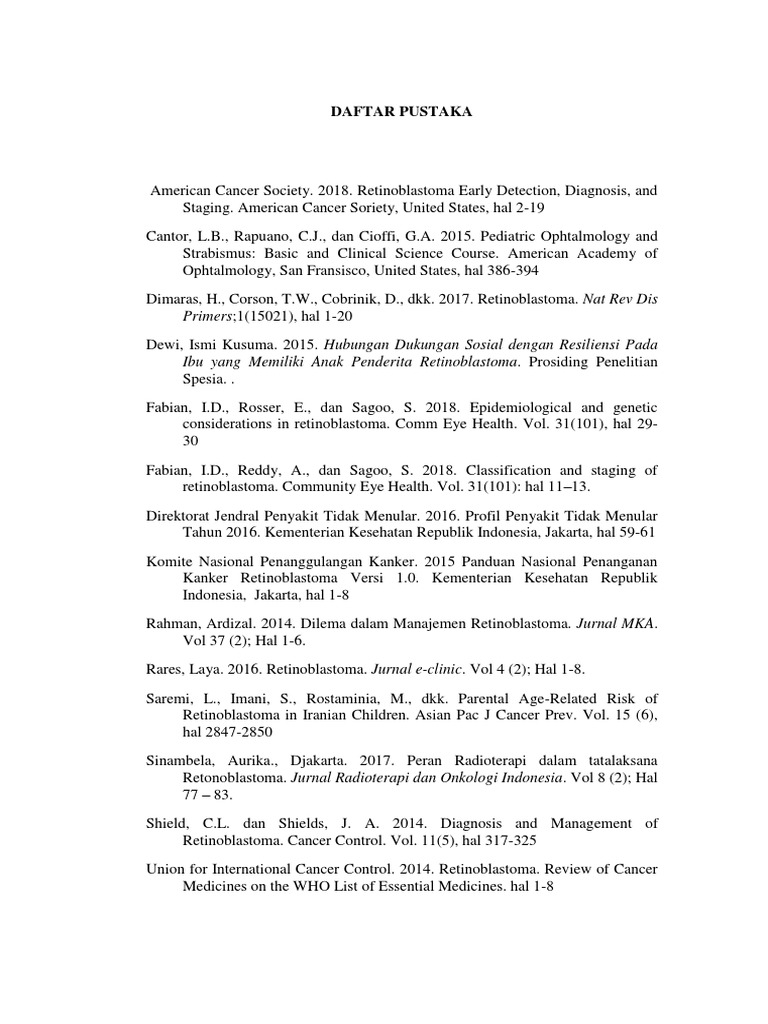 DAFTAR PUSTAKA

American Cancer Society. 2018. Retinoblastoma Early Detection, Diagnosis, and Staging. American Cancer Soriety, United States, hal 2-19

Cantor, L.B., Rapuano, C.J., dan Cioffi, G.A. 2015. Pediatric Ophtalmology and Strabismus: Basic and Clinical Science Course. American Academy of Ophtalmology, San Fransisco, United States, hal 386-394

Dimaras, H., Corson, T.W., Cobrinik, D., dkk. 2017. Retinoblastoma. Nat Rev Dis Primers;1(15021), hal 1-20

Dewi, Ismi Kusuma. 2015. Hubungan Dukungan Sosial dengan Resiliensi Pada Ibu yang Memiliki Anak Penderita Retinoblastoma. Prosiding Penelitian Spesia. .

Fabian, I.D., Rosser, E., dan Sagoo, S. 2018. Epidemiological and genetic considerations in retinoblastoma. Comm Eye Health. Vol. 31(101), hal 29-30

Fabian, I.D., Reddy, A., dan Sagoo, S. 2018. Classification and staging of retinoblastoma. Community Eye Health. Vol. 31(101): hal 11–13.

Direktorat Jendral Penyakit Tidak Menular. 2016. Profil Penyakit Tidak Menular Tahun 2016. Kementerian Kesehatan Republik Indonesia, Jakarta, hal 59-61

Komite Nasional Penanggulangan Kanker. 2015 Panduan Nasional Penanganan Kanker Retinoblastoma Versi 1.0. Kementerian Kesehatan Republik Indonesia, Jakarta, hal 1-8

Rahman, Ardizal. 2014. Dilema dalam Manajemen Retinoblastoma. Jurnal MKA. Vol 37 (2); Hal 1-6.

Rares, Laya. 2016. Retinoblastoma. Jurnal e-clinic. Vol 4 (2); Hal 1-8.

Saremi, L., Imani, S., Rostaminia, M., dkk. Parental Age-Related Risk of Retinoblastoma in Iranian Children. Asian Pac J Cancer Prev. Vol. 15 (6), hal 2847-2850

Sinambela, Aurika., Djakarta. 2017. Peran Radioterapi dalam tatalaksana Retonoblastoma. Jurnal Radioterapi dan Onkologi Indonesia. Vol 8 (2); Hal 77 – 83.

Shield, C.L. dan Shields, J. A. 2014. Diagnosis and Management of Retinoblastoma. Cancer Control. Vol. 11(5), hal 317-325

Union for International Cancer Control. 2014. Retinoblastoma. Review of Cancer Medicines on the WHO List of Essential Medicines. hal 1-8